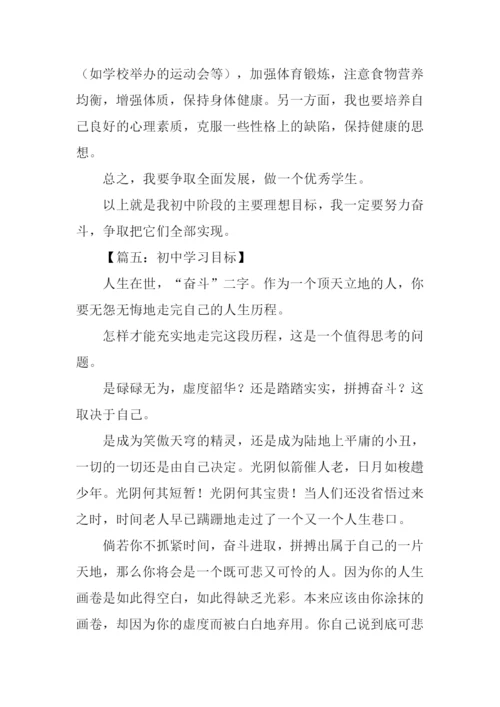 （如学校举办的运动会等），加强体育锻炼，注意食物营养均衡，增强体质，保持身体健康。另一方面，我也要培养自己良好的心理素质，克服一些性格上的缺陷，保持健康的思想。

总之，我要争取全面发展，做一个优秀学生。

以上就是我初中阶段的主要理想目标，我一定要努力奋斗，争取把它们全部实现。

【篇五：初中学习目标】

人生在世，“奋斗”二字。作为一个顶天立地的人，你要无怨无悔地走完自己的人生历程。

怎样才能充实地走完这段历程，这是一个值得思考的问题。

是碌碌无为，虚度韶华？还是踏踏实实，拼搏奋斗？这取决于自己。

是成为笑傲天穹的精灵，还是成为陆地上平庸的小丑，一切的一切还是由自己决定。光阴似箭催人老，日月如梭趱少年。光阴何其短暂！光阴何其宝贵！当人们还没省悟过来之时，时间老人早已蹒跚地走过了一个又一个人生巷口。

倘若你不抓紧时间，奋斗进取，拼搏出属于自己的一片天地，那么你将会是一个既可悲又可怜的人。因为你的人生画卷是如此得空白，如此得缺乏光彩。本来应该由你涂抹的画卷，却因为你的虚度而被白白地弃用。你自己说到底可悲